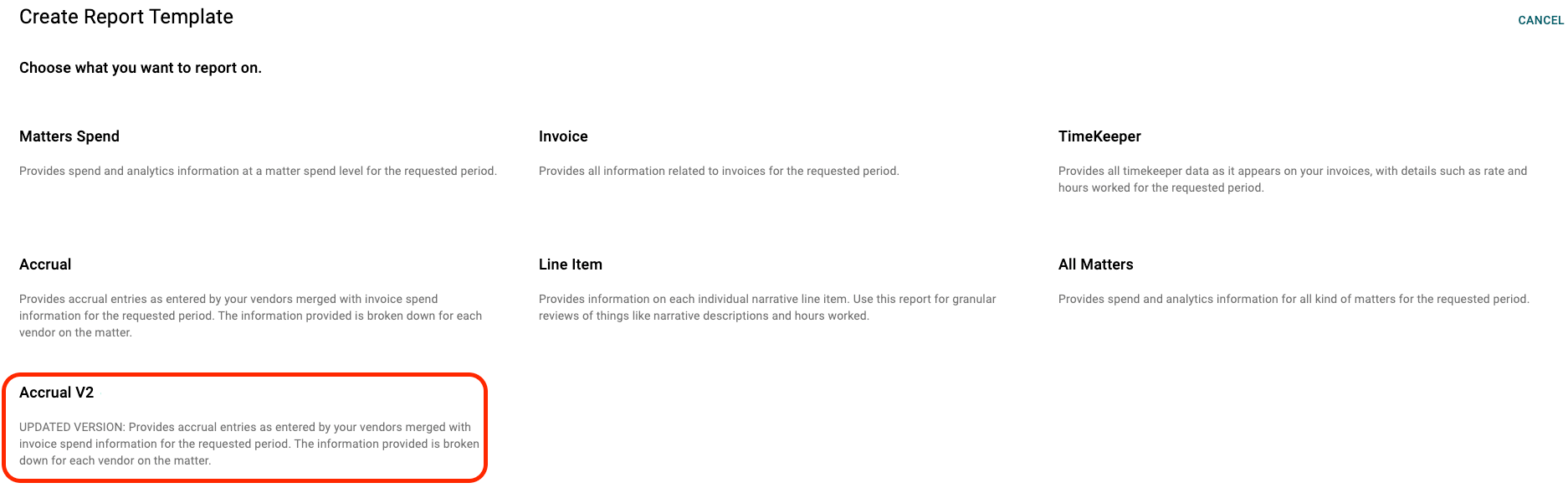 Create Report Template

CANCEL

Choose what you want to report on.

Matters Spend

Provides spend and analytics information at a matter spend level for the requested period.

Invoice

Provides all information related to invoices for the requested period.

TimeKeeper

Provides all timekeeper data as it appears on your invoices, with details such as rate and hours worked for the requested period.

Accrual

Provides accrual entries as entered by your vendors merged with invoice spend information for the requested period. The information provided is broken down for each vendor on the matter.

Line Item

Provides information on each individual narrative line item. Use this report for granular reviews of things like narrative descriptions and hours worked.

All Matters

Provides spend and analytics information for all kind of matters for the requested period.

Accrual V2

UPDATED VERSION: Provides accrual entries as entered by your vendors merged with invoice spend information for the requested period. The information provided is broken down for each vendor on the matter.